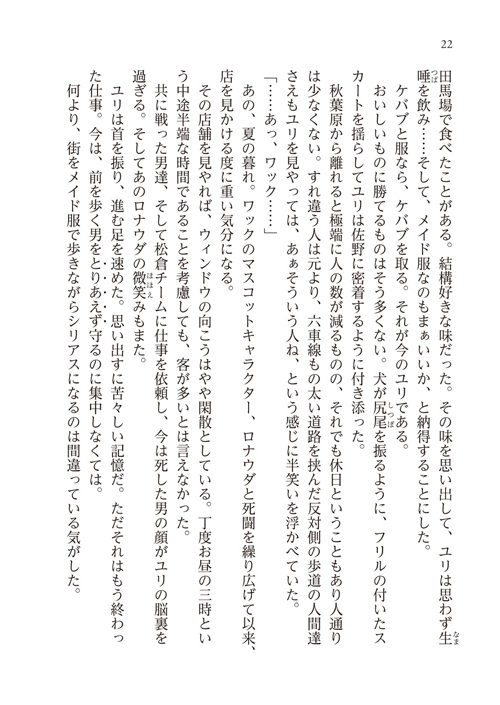 22

田馬場で食べたことがある。結構好きな味だった。その味を思い出して、ユリは思わず生唾を飲み……そして、メイド服なのもまぁいいか、と納得することにした。

ケバブと服なら、ケバブを取る。それが今のユリである。

おいしいものに勝てるものはそう多くない。犬が尻尾を振るように、フリルの付いたスカートを揺らしてユリは佐野に密着するように付き添った。

秋葉原から離れると極端に人の数が減るものの、それでも休日ということもあり人通りは少なくない。すれ違う人は元より、六車線もの太い道路を挟んだ反対側の歩道の人間達さえもユリを見やっては、あぁそういう人ね、という感じに半笑いを浮かべていた。

「……あっ、ワック……」

あの、夏の暮れ。ワックのマスコットキャラクター、ロナウダと死闘を繰り広げて以来、店を見かける度に重い気分になる。

その店舗を見やれば、ウィンドウの向こうはやや閑散としている。丁度お昼の三時という中途半端な時間であることを考慮しても、客が多いとは言えなかった。

共に戦った男達、そして松倉チームに仕事を依頼し、今は死した男の顔がユリの脳裏を過ぎる。そしてあのロナウダの微笑みもまた。

ユリは首を振り、進む足を速めた。思い出すに苦々しい記憶だ。ただそれはもう終わった仕事。今は、前を歩く男をとりあえず守るのに集中しなくては。

何より、街をメイド服で歩きながらシリアスになるのは間違っている気がした。